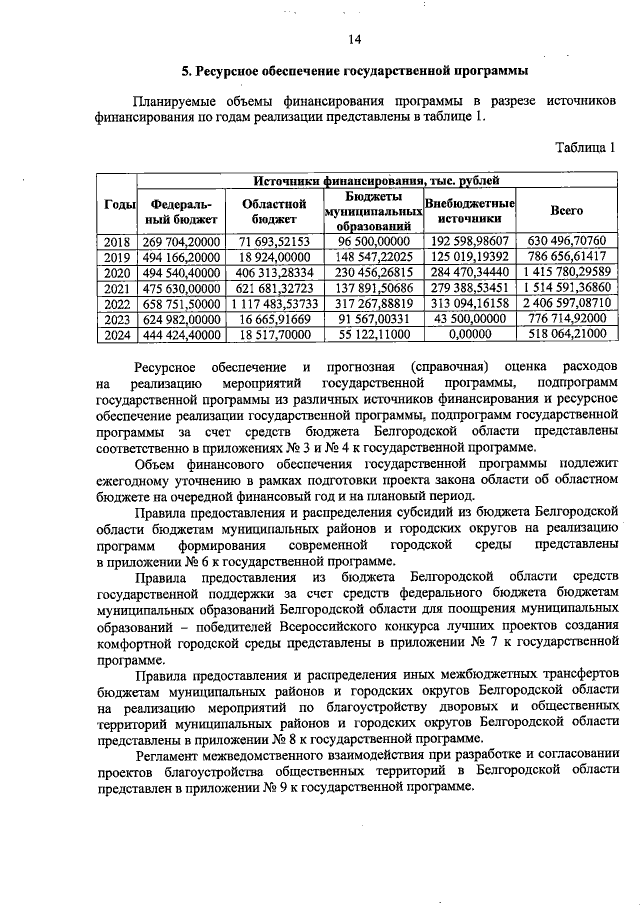 14

5. Ресурсное обеспечение государственной программы

Планируемые объемы финансирования программы в разрезе источников финансирования по годам реализации представлены в таблице 1.

Таблица 1

| Годы | Источники финансирования, тыс. рублей | | | | |
|---|---|---|---|---|---|
| | Федеральный бюджет | Областной бюджет | Бюджеты муниципальных образований | Внебюджетные источники | Всего |
| 2018 | 269 704,20000 | 71 693,52153 | 96 500,00000 | 192 598,98607 | 630 496,70760 |
| 2019 | 494 166,20000 | 18 924,00000 | 148 547,22025 | 125 019,19392 | 786 656,61417 |
| 2020 | 494 540,40000 | 406 313,28334 | 230 456,26815 | 284 470,34440 | 1 415 780,29589 |
| 2021 | 475 630,00000 | 621 681,32723 | 137 891,50686 | 279 388,53451 | 1 514 591,36860 |
| 2022 | 658 751,50000 | 1 117 483,53733 | 317 267,88819 | 313 094,16158 | 2 406 597,08710 |
| 2023 | 624 982,00000 | 16 665,91669 | 91 567,00331 | 43 500,00000 | 776 714,92000 |
| 2024 | 444 424,40000 | 18 517,70000 | 55 122,11000 | 0,00000 | 518 064,21000 |

Ресурсное обеспечение и прогнозная (справочная) оценка расходов на реализацию мероприятий государственной программы, подпрограмм государственной программы из различных источников финансирования и ресурсное обеспечение реализации государственной программы, подпрограмм государственной программы за счет средств бюджета Белгородской области представлены соответственно в приложениях № 3 и № 4 к государственной программе.

Объем финансового обеспечения государственной программы подлежит ежегодному уточнению в рамках подготовки проекта закона области об областном бюджете на очередной финансовый год и на плановый период.

Правила предоставления и распределения субсидий из бюджета Белгородской области бюджетам муниципальных районов и городских округов на реализацию программ формирования современной городской среды представлены в приложении № 6 к государственной программе.

Правила предоставления из бюджета Белгородской области средств государственной поддержки за счет средств федерального бюджета бюджетам муниципальных образований Белгородской области для поощрения муниципальных образований – победителей Всероссийского конкурса лучших проектов создания комфортной городской среды представлены в приложении № 7 к государственной программе.

Правила предоставления и распределения иных межбюджетных трансфертов бюджетам муниципальных районов и городских округов Белгородской области на реализацию мероприятий по благоустройству дворовых и общественных территорий муниципальных районов и городских округов Белгородской области представлены в приложении № 8 к государственной программе.

Регламент межведомственного взаимодействия при разработке и согласовании проектов благоустройства общественных территорий в Белгородской области представлен в приложении № 9 к государственной программе.